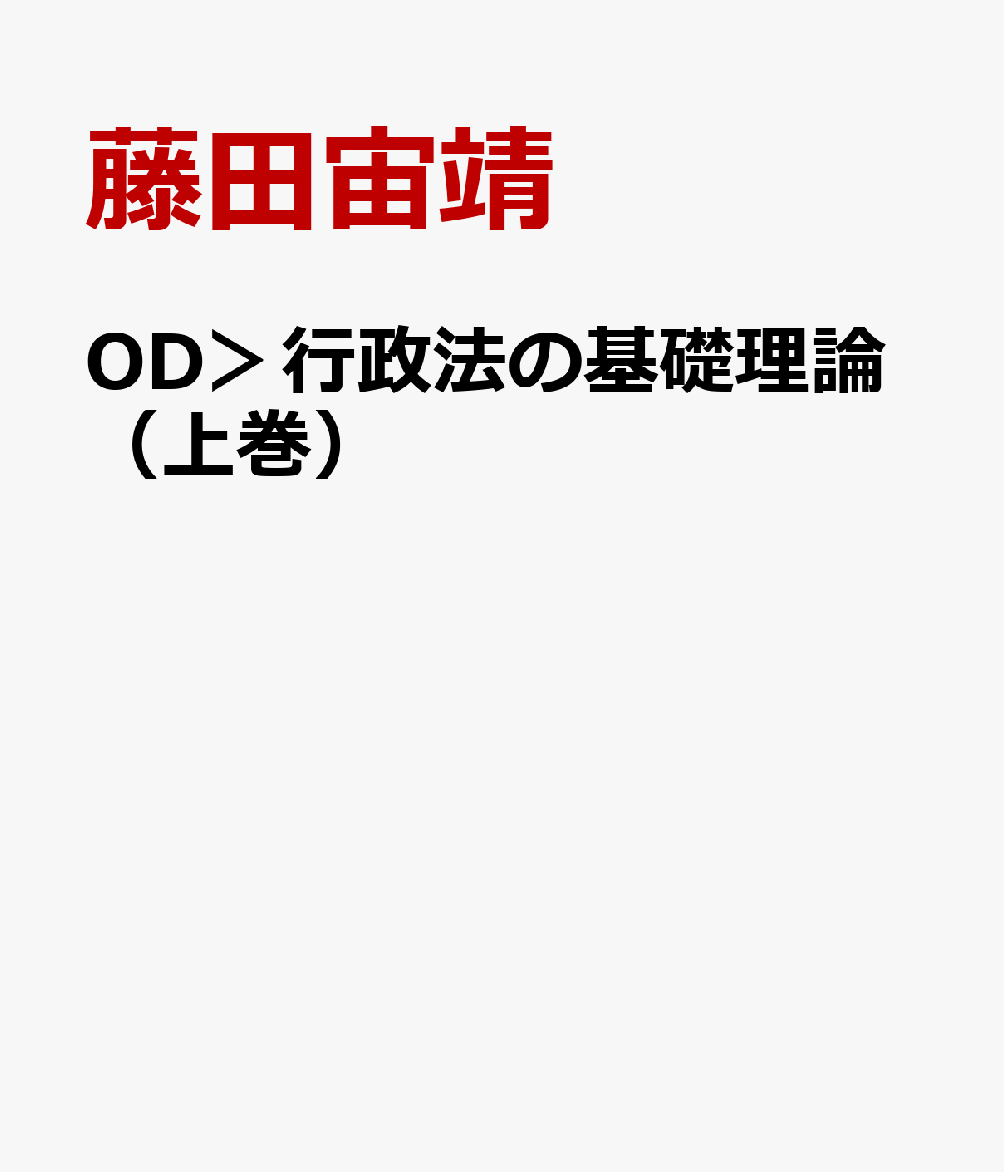 藤田宙靖

OD＞行政法の基礎理論（上巻）